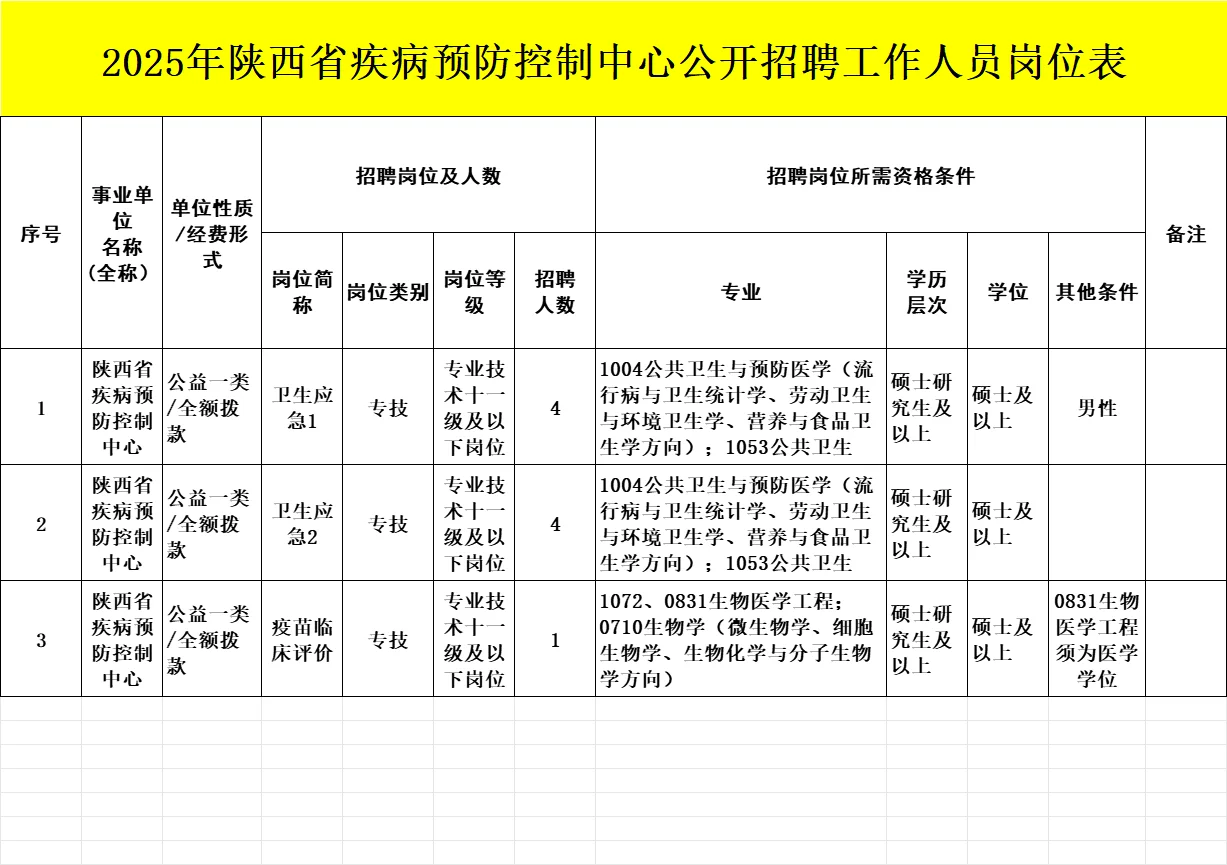 2025年陕西省疾病预防控制中心公开招聘工作人员岗位表

| 序号 | 事业单位名称（全称） | 单位性质/经费形式 | 招聘岗位及人数 | | | | 招聘岗位所需资格条件 | | | | 备注 |
|---|---|---|---|---|---|---|---|---|---|---|---|
| | | | 岗位简称 | 岗位类别 | 岗位等级 | 招聘人数 | 专业 | 学历层次 | 学位 | 其他条件 | |
| 1 | 陕西省疾病预防控制中心 | 公益一类/全额拨款 | 卫生应急1 | 专技 | 专业技术十一级及以下岗位 | 4 | 1004公共卫生与预防医学（流行病与卫生统计学、劳动卫生与环境卫生学、营养与食品卫生学方向）；1053公共卫生 | 硕士研究生及以上 | 硕士及以上 | 男性 | |
| 2 | 陕西省疾病预防控制中心 | 公益一类/全额拨款 | 卫生应急2 | 专技 | 专业技术十一级及以下岗位 | 4 | 1004公共卫生与预防医学（流行病与卫生统计学、劳动卫生与环境卫生学、营养与食品卫生学方向）；1053公共卫生 | 硕士研究生及以上 | 硕士及以上 | | |
| 3 | 陕西省疾病预防控制中心 | 公益一类/全额拨款 | 疫苗临床评价 | 专技 | 专业技术十一级及以下岗位 | 1 | 1072、0831生物医学工程；0710生物学（微生物学、细胞生物学、生物化学与分子生物学方向） | 硕士研究生及以上 | 硕士及以上 | 0831生物医学工程须为医学学位 | |